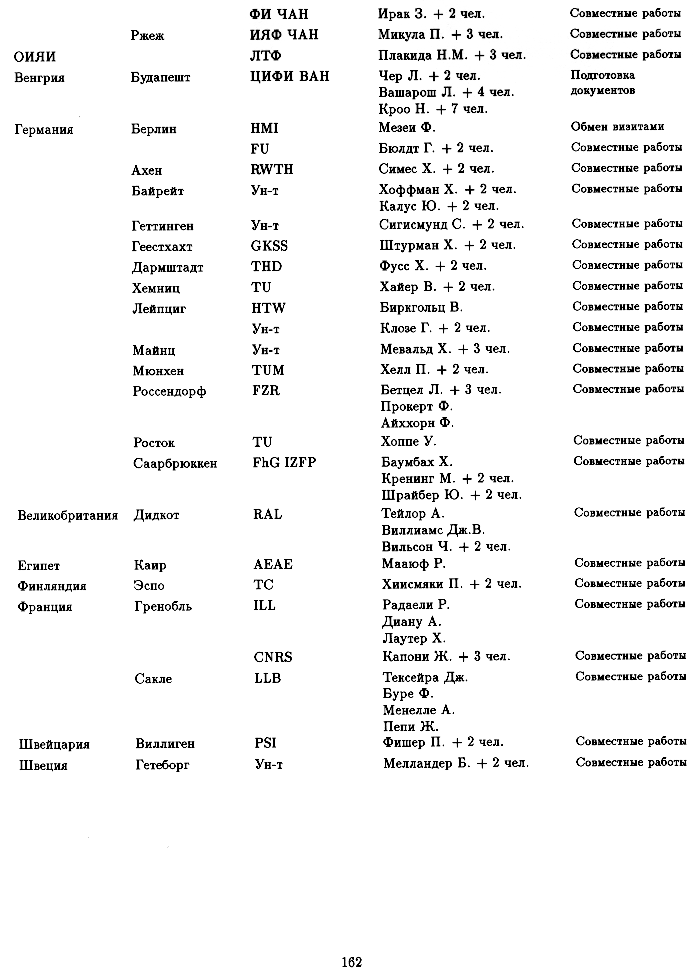 | | | | | |
|---|---|---|---|---|
| | | ФИ ЧАН | Ирак З. + 2 чел. | Совместные работы |
| | Ржеж | ИЯФ ЧАН | Микула П. + 3 чел. | Совместные работы |
| ОИЯИ | | ЛТФ | Плакида Н.М. + 3 чел. | Совместные работы |
| Венгрия | Будапешт | ЦИФИ ВАН | Чер Л. + 2 чел. Вашарош Л. + 4 чел. Кроо Н. + 7 чел. | Подготовка документов |
| Германия | Берлин | HMI | Мезеи Ф. | Обмен визитами |
| | | FU | Бюлдт Г. + 2 чел. | Совместные работы |
| | Ахен | RWTH | Симес Х. + 2 чел. | Совместные работы |
| | Байрейт | Ун-т | Хоффман Х. + 2 чел. Калус Ю. + 2 чел. | Совместные работы |
| | Геттинген | Ун-т | Сигисмунд С. + 2 чел. | Совместные работы |
| | Геестхахт | GKSS | Штурман Х. + 2 чел. | Совместные работы |
| | Дармштадт | THD | Фусс Х. + 2 чел. | Совместные работы |
| | Хемниц | TU | Хайер В. + 2 чел. | Совместные работы |
| | Лейпциг | HTW | Биркгольц В. | Совместные работы |
| | | Ун-т | Клозе Г. + 2 чел. | Совместные работы |
| | Майнц | Ун-т | Мевальд Х. + 3 чел. | Совместные работы |
| | Мюнхен | TUM | Хелл П. + 2 чел. | Совместные работы |
| | Россендорф | FZR | Бетцел Л. + 3 чел. Прокерт Ф. Айххорн Ф. | Совместные работы |
| | Росток | TU | Хоппе У. | Совместные работы |
| | Саарбрюккен | FhG IZFP | Баумбах Х. Кренинг М. + 2 чел. Шрайбер Ю. + 2 чел. | Совместные работы |
| Великобритания | Дидкот | RAL | Тейлор А. Виллиамс Дж.В. Вильсон Ч. + 2 чел. | Совместные работы |
| Египет | Каир | AEAE | Мааюф Р. | Совместные работы |
| Финляндия | Эспо | TC | Хиисмяки П. + 2 чел. | Совместные работы |
| Франция | Гренобль | ILL | Радаели Р. Диану А. Лаутер Х. | Совместные работы |
| | | CNRS | Капони Ж. + 3 чел. | Совместные работы |
| | Сакле | LLB | Тексейра Дж. Буре Ф. Менелле А. Пепи Ж. | Совместные работы |
| Швейцария | Виллиген | PSI | Фишер П. + 2 чел. | Совместные работы |
| Швеция | Гетеборг | Ун-т | Мелландер Б. + 2 чел. | Совместные работы |

162